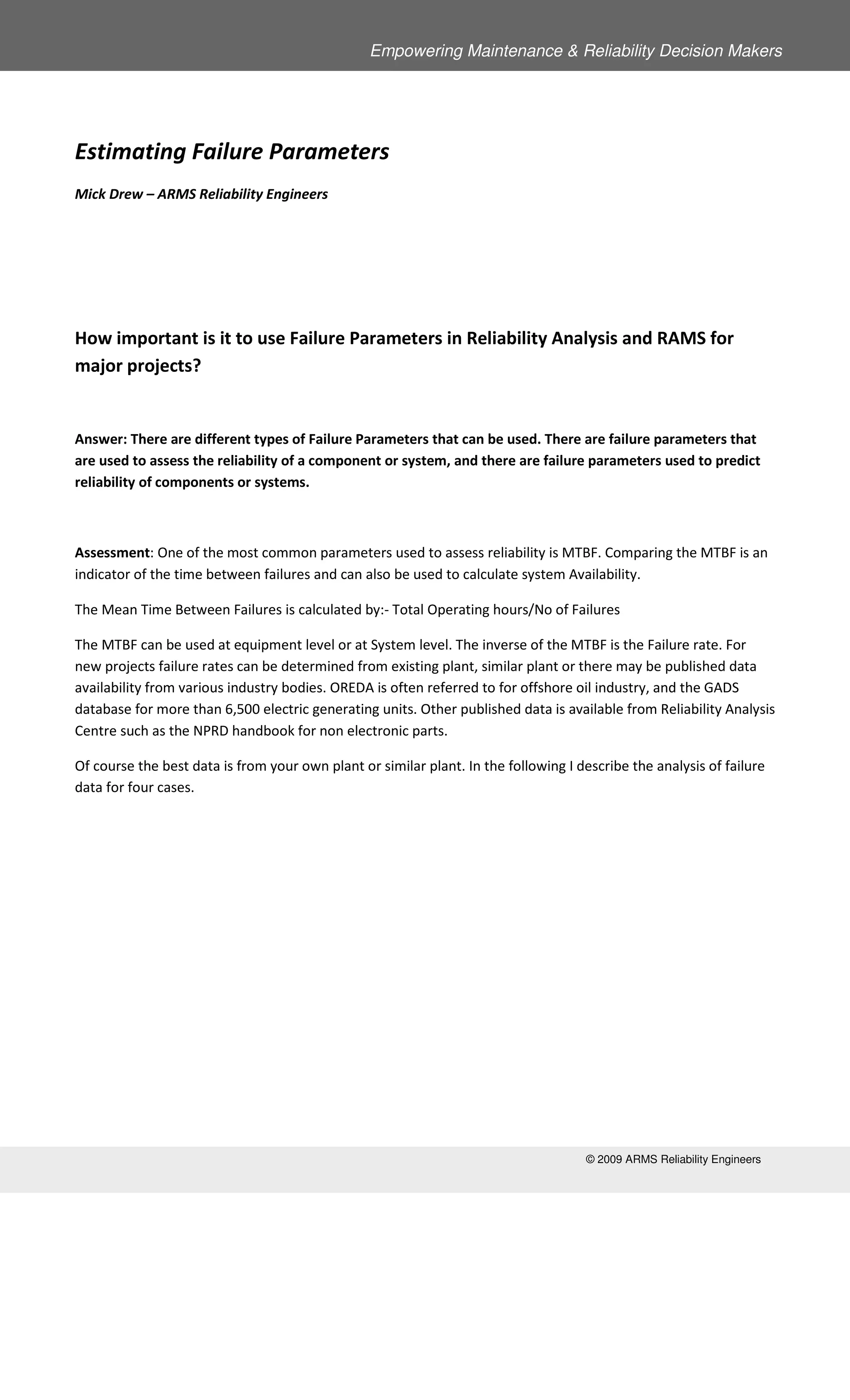 Empowering Maintenance & Reliability Decision Makers

Estimating Failure Parameters

Mick Drew – ARMS Reliability Engineers

How important is it to use Failure Parameters in Reliability Analysis and RAMS for major projects?

Answer: There are different types of Failure Parameters that can be used. There are failure parameters that are used to assess the reliability of a component or system, and there are failure parameters used to predict reliability of components or systems.

Assessment: One of the most common parameters used to assess reliability is MTBF. Comparing the MTBF is an indicator of the time between failures and can also be used to calculate system Availability.

The Mean Time Between Failures is calculated by:- Total Operating hours/No of Failures

The MTBF can be used at equipment level or at System level. The inverse of the MTBF is the Failure rate. For new projects failure rates can be determined from existing plant, similar plant or there may be published data availability from various industry bodies. OREDA is often referred to for offshore oil industry, and the GADS database for more than 6,500 electric generating units. Other published data is available from Reliability Analysis Centre such as the NPRD handbook for non electronic parts.

Of course the best data is from your own plant or similar plant. In the following I describe the analysis of failure data for four cases.

© 2009 ARMS Reliability Engineers